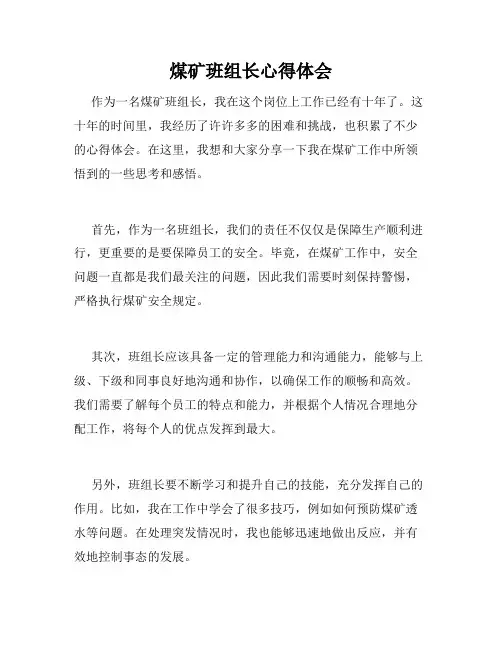 煤矿班组长心得体会

作为一名煤矿班组长，我在这个岗位上工作已经有十年了。这十年的时间里，我经历了许许多多的困难和挑战，也积累了不少的心得体会。在这里，我想和大家分享一下我在煤矿工作中所领悟到的一些思考和感悟。

首先，作为一名班组长，我们的责任不仅仅是保障生产顺利进行，更重要的是要保障员工的安全。毕竟，在煤矿工作中，安全问题一直都是我们最关注的问题，因此我们需要时刻保持警惕，严格执行煤矿安全规定。

其次，班组长应该具备一定的管理能力和沟通能力，能够与上级、下级和同事良好地沟通和协作，以确保工作的顺畅和高效。我们需要了解每个员工的特点和能力，并根据个人情况合理地分配工作，将每个人的优点发挥到最大。

另外，班组长要不断学习和提升自己的技能，充分发挥自己的作用。比如，我在工作中学会了很多技巧，例如如何预防煤矿透水等问题。在处理突发情况时，我也能够迅速地做出反应，并有效地控制事态的发展。